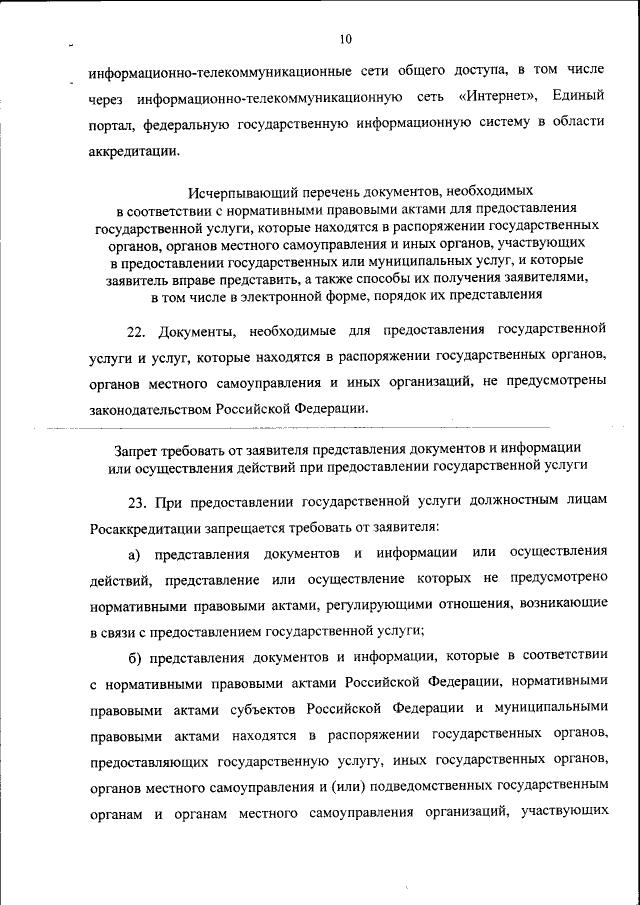 10

информационно-телекоммуникационные сети общего доступа, в том числе через информационно-телекоммуникационную сеть «Интернет», Единый портал, федеральную государственную информационную систему в области аккредитации.

Исчерпывающий перечень документов, необходимых в соответствии с нормативными правовыми актами для предоставления государственной услуги, которые находятся в распоряжении государственных органов, органов местного самоуправления и иных органов, участвующих в предоставлении государственных или муниципальных услуг, и которые заявитель вправе представить, а также способы их получения заявителями, в том числе в электронной форме, порядок их представления

22. Документы, необходимые для предоставления государственной услуги и услуг, которые находятся в распоряжении государственных органов, органов местного самоуправления и иных организаций, не предусмотрены законодательством Российской Федерации.

Запрет требовать от заявителя представления документов и информации или осуществления действий при предоставлении государственной услуги

23. При предоставлении государственной услуги должностным лицам Росаккредитации запрещается требовать от заявителя:

а) представления документов и информации или осуществления действий, представление или осуществление которых не предусмотрено нормативными правовыми актами, регулирующими отношения, возникающие в связи с предоставлением государственной услуги;

б) представления документов и информации, которые в соответствии с нормативными правовыми актами Российской Федерации, нормативными правовыми актами субъектов Российской Федерации и муниципальными правовыми актами находятся в распоряжении государственных органов, предоставляющих государственную услугу, иных государственных органов, органов местного самоуправления и (или) подведомственных государственным органам и органам местного самоуправления организаций, участвующих